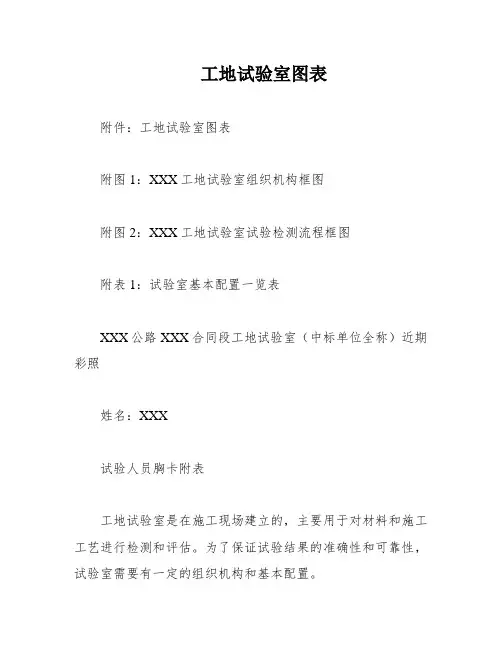 工地试验室图表

附件：工地试验室图表

附图 1：XXX 工地试验室组织机构框图

附图 2：XXX 工地试验室试验检测流程框图

附表 1：试验室基本配置一览表

XXX 公路 XXX 合同段工地试验室（中标单位全称）近期彩照

姓名：XXX

试验人员胸卡附表

工地试验室是在施工现场建立的，主要用于对材料和施工工艺进行检测和评估。为了保证试验结果的准确性和可靠性，试验室需要有一定的组织机构和基本配置。